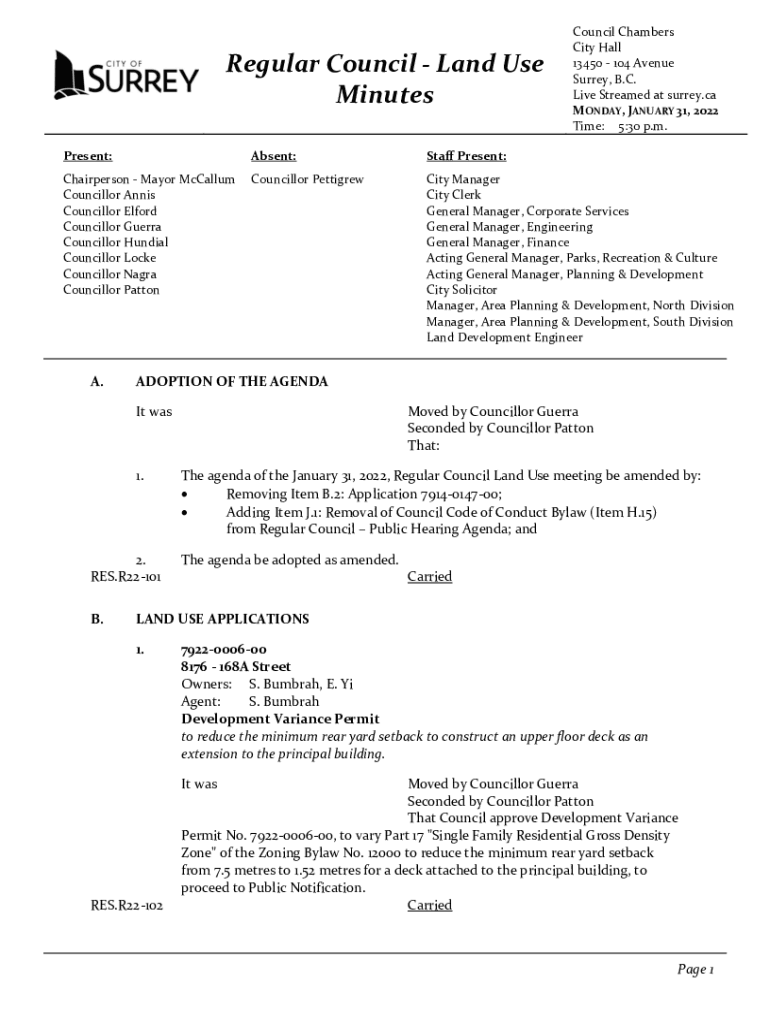 CITY OF SURREY

Regular Council - Land Use Minutes

Council Chambers
City Hall
13450 - 104 Avenue
Surrey, B.C.
Live Streamed at surrey.ca
MONDAY, JANUARY 31, 2022
Time: 5:30 p.m.

Present:

Chairperson - Mayor McCallum
Councillor Annis
Councillor Elford
Councillor Guerra
Councillor Hundial
Councillor Locke
Councillor Nagra
Councillor Patton

Absent:

Councillor Pettigrew

Staff Present:

City Manager
City Clerk
General Manager, Corporate Services
General Manager, Engineering
General Manager, Finance
Acting General Manager, Parks, Recreation & Culture
Acting General Manager, Planning & Development
City Solicitor
Manager, Area Planning & Development, North Division
Manager, Area Planning & Development, South Division
Land Development Engineer

A. ADOPTION OF THE AGENDA

It was

Moved by Councillor Guerra
Seconded by Councillor Patton
That:

1. The agenda of the January 31, 2022, Regular Council Land Use meeting be amended by:
• Removing Item B.2: Application 7914-0147-00;
• Adding Item J.1: Removal of Council Code of Conduct Bylaw (Item H.15) from Regular Council – Public Hearing Agenda; and

2. The agenda be adopted as amended.
RES.R22-101 Carried

B. LAND USE APPLICATIONS

1. 7922-0006-00
8176 - 168A Street
Owners: S. Bumbrah, E. Yi
Agent: S. Bumbrah
Development Variance Permit
to reduce the minimum rear yard setback to construct an upper floor deck as an extension to the principal building.

It was

Moved by Councillor Guerra
Seconded by Councillor Patton
That Council approve Development Variance Permit No. 7922-0006-00, to vary Part 17 "Single Family Residential Gross Density Zone" of the Zoning Bylaw No. 12000 to reduce the minimum rear yard setback from 7.5 metres to 1.52 metres for a deck attached to the principal building, to proceed to Public Notification.
RES.R22-102 Carried

Page 1